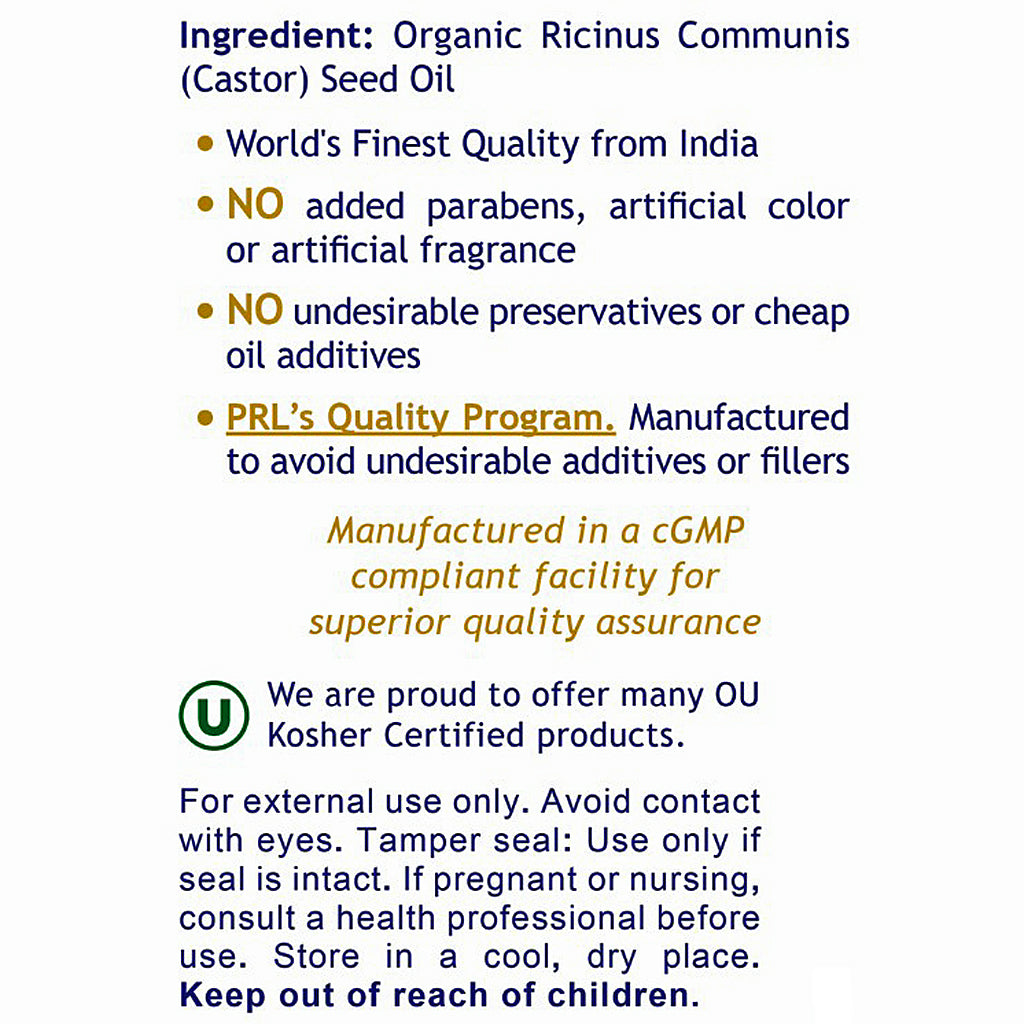 Ingredient: Organic Ricinus Communis (Castor) Seed Oil

• World's Finest Quality from India

• NO added parabens, artificial color or artificial fragrance

• NO undesirable preservatives or cheap oil additives

• PRL's Quality Program. Manufactured to avoid undesirable additives or fillers

Manufactured in a cGMP compliant facility for superior quality assurance

U We are proud to offer many OU Kosher Certified products.

For external use only. Avoid contact with eyes. Tamper seal: Use only if seal is intact. If pregnant or nursing, consult a health professional before use. Store in a cool, dry place. Keep out of reach of children.